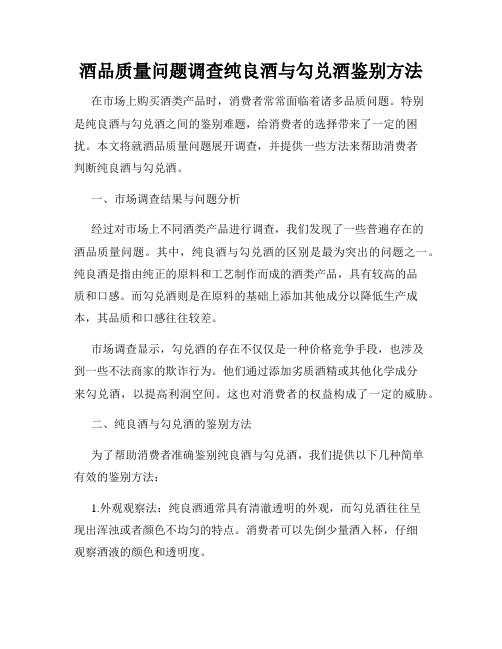 酒品质量问题调查纯良酒与勾兑酒鉴别方法

在市场上购买酒类产品时，消费者常常面临着诸多品质问题。特别是纯良酒与勾兑酒之间的鉴别难题，给消费者的选择带来了一定的困扰。本文将就酒品质量问题展开调查，并提供一些方法来帮助消费者判断纯良酒与勾兑酒。

一、市场调查结果与问题分析

经过对市场上不同酒类产品进行调查，我们发现了一些普遍存在的酒品质量问题。其中，纯良酒与勾兑酒的区别是最为突出的问题之一。纯良酒是指由纯正的原料和工艺制作而成的酒类产品，具有较高的品质和口感。而勾兑酒则是在原料的基础上添加其他成分以降低生产成本，其品质和口感往往较差。

市场调查显示，勾兑酒的存在不仅仅是一种价格竞争手段，也涉及到一些不法商家的欺诈行为。他们通过添加劣质酒精或其他化学成分来勾兑酒，以提高利润空间。这也对消费者的权益构成了一定的威胁。

二、纯良酒与勾兑酒的鉴别方法

为了帮助消费者准确鉴别纯良酒与勾兑酒，我们提供以下几种简单有效的鉴别方法：

1.外观观察法：纯良酒通常具有清澈透明的外观，而勾兑酒往往呈现出浑浊或者颜色不均匀的特点。消费者可以先倒少量酒入杯，仔细观察酒液的颜色和透明度。